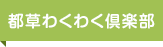 都草わくわく倶楽部